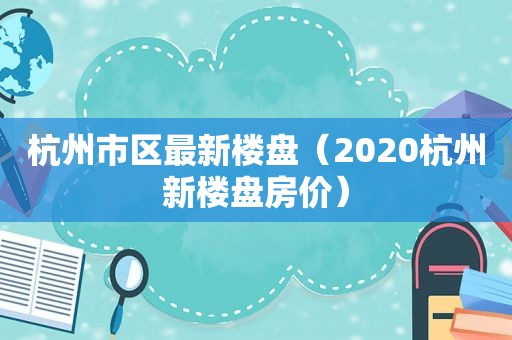 杭州市区最新楼盘（2020杭州新楼盘房价）